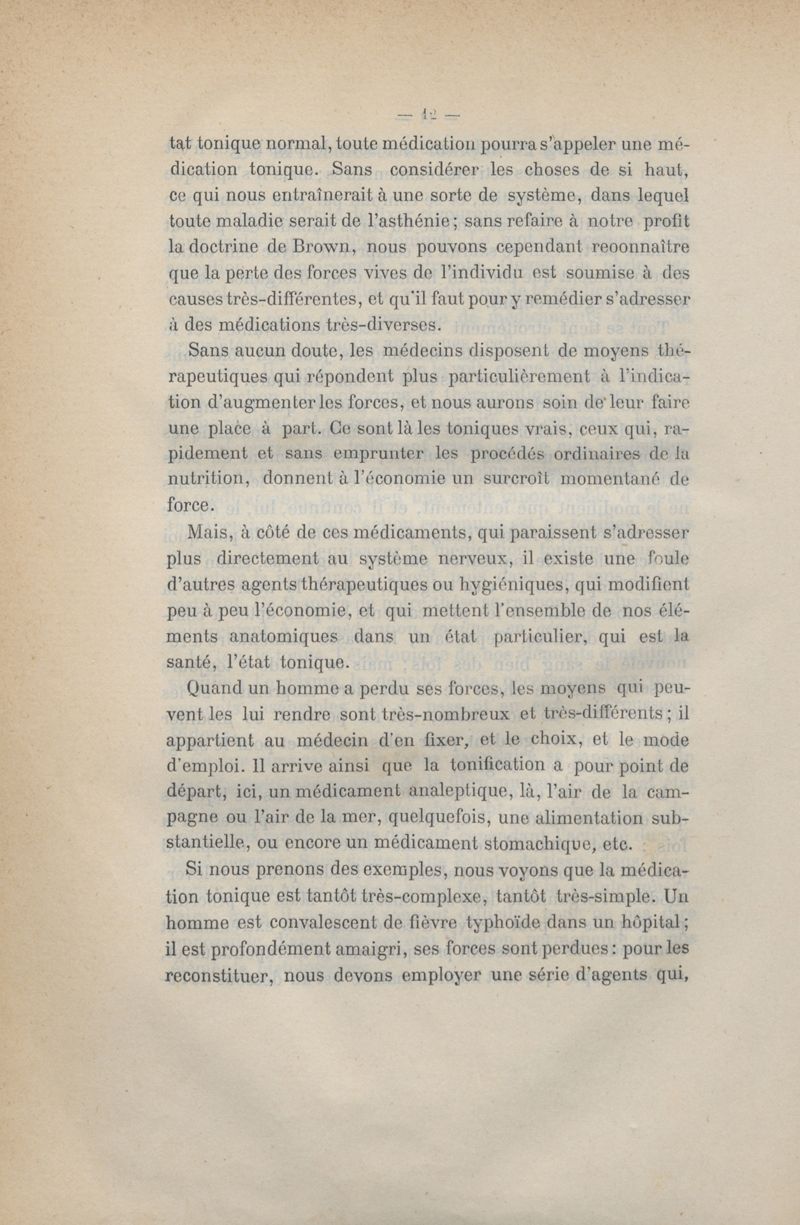 — 12 —

tat tonique normal, toute médication pourra s'appeler une médication tonique. Sans considérer les choses de si haut, ce qui nous entraînerait à une sorte de système, dans lequel toute maladie serait de l'asthénie; sans refaire à notre profit la doctrine de Brown, nous pouvons cependant reconnaître que la perte des forces vives de l'individu est soumise à des causes très-différentes, et qu'il faut pour y remédier s'adresser à des médications très-diverses.

Sans aucun doute, les médecins disposent de moyens thérapeutiques qui répondent plus particulièrement à l'indication d'augmenter les forces, et nous aurons soin de leur faire une place à part. Ce sont là les toniques vrais, ceux qui, rapidement et sans emprunter les procédés ordinaires de la nutrition, donnent à l'économie un surcroît momentané de force.

Mais, à côté de ces médicaments, qui paraissent s'adresser plus directement au système nerveux, il existe une foule d'autres agents thérapeutiques ou hygiéniques, qui modifient peu à peu l'économie, et qui mettent l'ensemble de nos éléments anatomiques dans un état particulier, qui est la santé, l'état tonique.

Quand un homme a perdu ses forces, les moyens qui peuvent les lui rendre sont très-nombreux et très-différents; il appartient au médecin d'en fixer, et le choix, et le mode d'emploi. Il arrive ainsi que la tonification a pour point de départ, ici, un médicament analeptique, là, l'air de la campagne ou l'air de la mer, quelquefois, une alimentation substantielle, ou encore un médicament stomachique, etc.

Si nous prenons des exemples, nous voyons que la médication tonique est tantôt très-complexe, tantôt très-simple. Un homme est convalescent de fièvre typhoïde dans un hôpital; il est profondément amaigri, ses forces sont perdues: pour les reconstituer, nous devons employer une série d'agents qui,